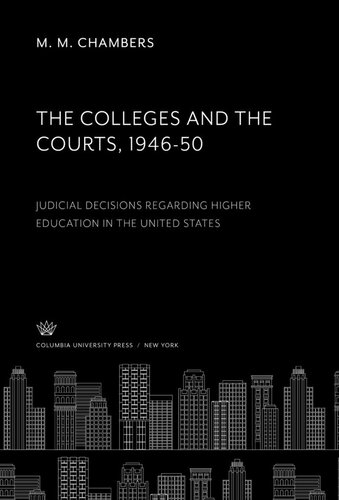 M. M. CHAMBERS

THE COLLEGES AND THE COURTS, 1946-50

JUDICIAL DECISIONS REGARDING HIGHER EDUCATION IN THE UNITED STATES

COLUMBIA UNIVERSITY PRESS / NEW YORK